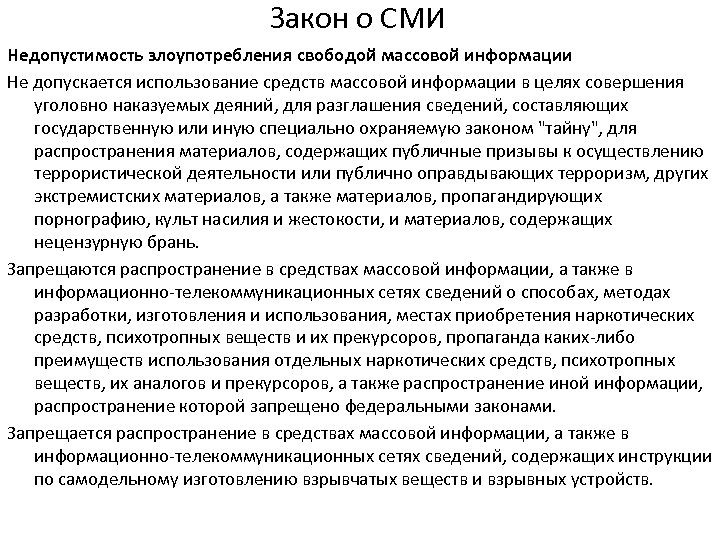 Закон о СМИ

Недопустимость злоупотребления свободой массовой информации

Не допускается использование средств массовой информации в целях совершения уголовно наказуемых деяний, для разглашения сведений, составляющих государственную или иную специально охраняемую законом "тайну", для распространения материалов, содержащих публичные призывы к осуществлению террористической деятельности или публично оправдывающих терроризм, других экстремистских материалов, а также материалов, пропагандирующих порнографию, культ насилия и жестокости, и материалов, содержащих нецензурную брань.

Запрещаются распространение в средствах массовой информации, а также в информационно-телекоммуникационных сетях сведений о способах, методах разработки, изготовления и использования, местах приобретения наркотических средств, психотропных веществ и их прекурсоров, пропаганда каких-либо преимуществ использования отдельных наркотических средств, психотропных веществ, их аналогов и прекурсоров, а также распространение иной информации, распространение которой запрещено федеральными законами.

Запрещается распространение в средствах массовой информации, а также в информационно-телекоммуникационных сетях сведений, содержащих инструкции по самодельному изготовлению взрывчатых веществ и взрывных устройств.